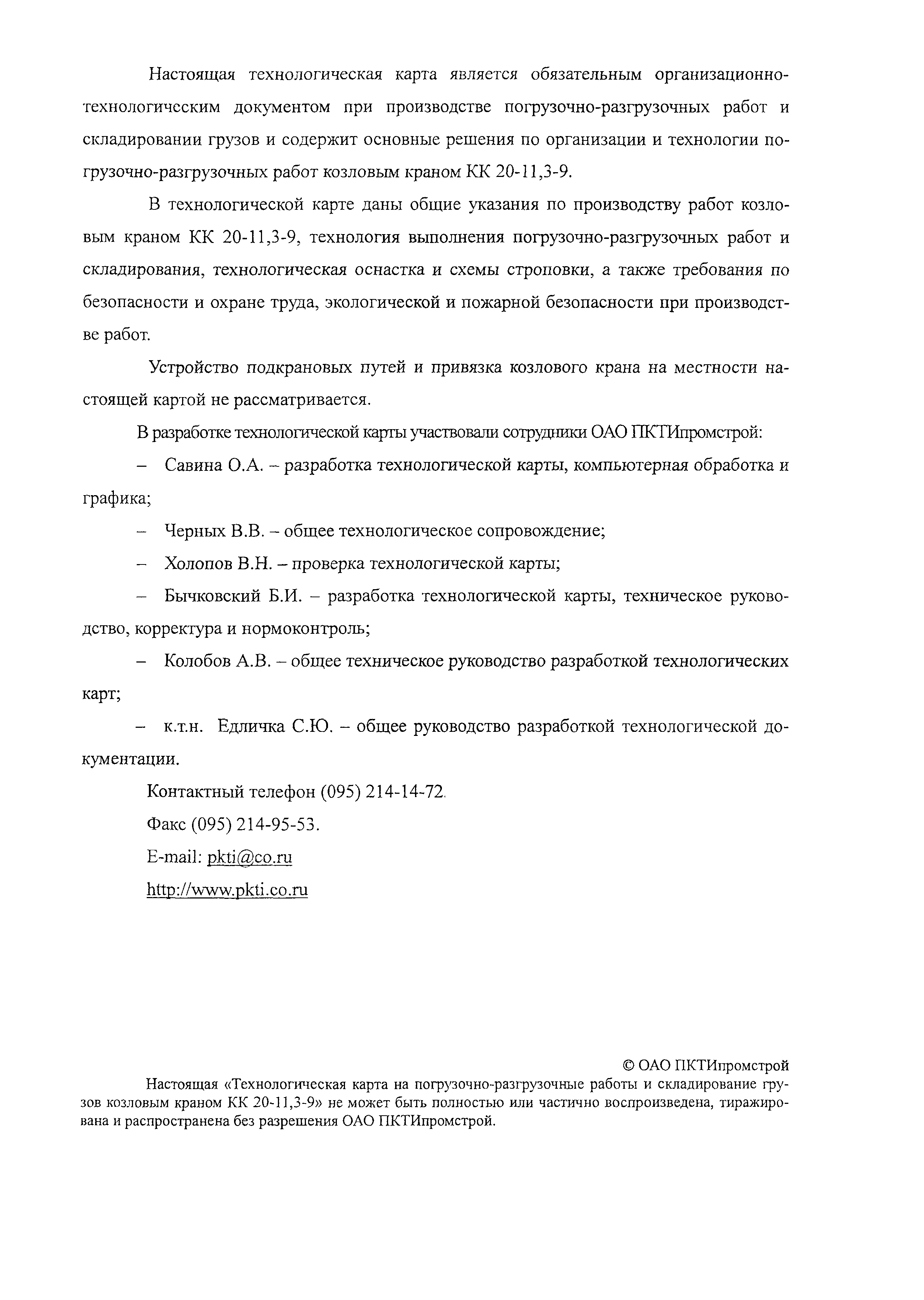 Настоящая технологическая карта является обязательным организационно-технологическим документом при производстве погрузочно-разгрузочных работ и складировании грузов и содержит основные решения по организации и технологии погрузочно-разгрузочных работ козловым краном КК 20-11,3-9.

В технологической карте даны общие указания по производству работ козловым краном КК 20-11,3-9, технология выполнения погрузочно-разгрузочных работ и складирования, технологическая оснастка и схемы строповки, а также требования по безопасности и охране труда, экологической и пожарной безопасности при производстве работ.

Устройство подкрановых путей и привязка козлового крана на местности настоящей картой не рассматривается.

В разработке технологической карты участвовали сотрудники ОАО ПКТИпромстрой:

– Савина О.А. – разработка технологической карты, компьютерная обработка и графика;

– Черных В.В. – общее технологическое сопровождение;

– Холопов В.Н. – проверка технологической карты;

– Бычковский Б.И. – разработка технологической карты, техническое руководство, корректура и нормоконтроль;

– Колобов А.В. – общее техническое руководство разработкой технологических карт;

– к.т.н. Едличка С.Ю. – общее руководство разработкой технологической документации.

Контактный телефон (095) 214-14-72.

Факс (095) 214-95-53.

E-mail: pkti@co.ru

http://www.pkti.co.ru

© ОАО ПКТИпромстрой

Настоящая «Технологическая карта на погрузочно-разгрузочные работы и складирование грузов козловым краном КК 20-11,3-9» не может быть полностью или частично воспроизведена, тиражирована и распространена без разрешения ОАО ПКТИпромстрой.